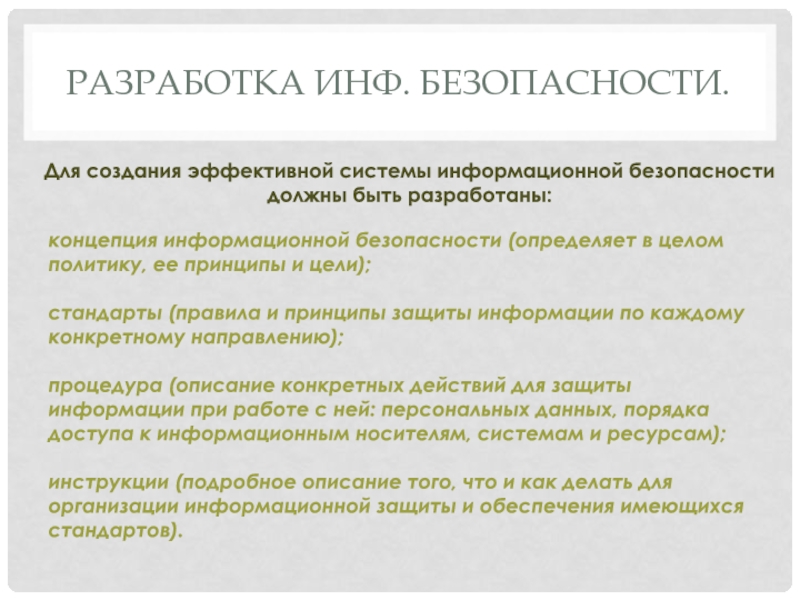 РАЗРАБОТКА ИНФ. БЕЗОПАСНОСТИ.

Для создания эффективной системы информационной безопасности должны быть разработаны:

концепция информационной безопасности (определяет в целом политику, ее принципы и цели);

стандарты (правила и принципы защиты информации по каждому конкретному направлению);

процедура (описание конкретных действий для защиты информации при работе с ней: персональных данных, порядка доступа к информационным носителям, системам и ресурсам);

инструкции (подробное описание того, что и как делать для организации информационной защиты и обеспечения имеющихся стандартов).